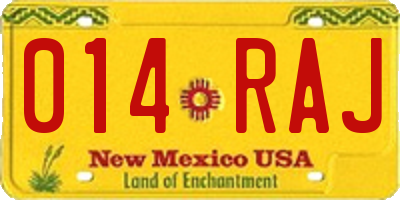 014 RAJ

New Mexico USA
Land of Enchantment